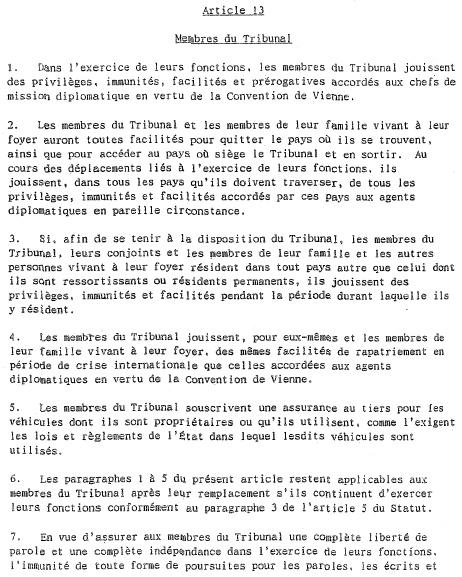 Article 13

Membres du Tribunal

1. Dans l'exercice de leurs fonctions, les membres du Tribunal jouissent des privilèges, immunités, facilités et prérogatives accordés aux chefs de mission diplomatique en vertu de la Convention de Vienne.

2. Les membres du Tribunal et les membres de leur famille vivant à leur foyer auront toutes facilités pour quitter le pays où ils se trouvent, ainsi que pour accéder au pays où siège le Tribunal et en sortir. Au cours des déplacements liés à l'exercice de leurs fonctions, ils jouissent, dans tous les pays qu'ils doivent traverser, de tous les privilèges, immunités et facilités accordés par ces pays aux agents diplomatiques en pareille circonstance.

3. Si, afin de se tenir à la disposition du Tribunal, les membres du Tribunal, leurs conjoints et les membres de leur famille et les autres personnes vivant à leur foyer résident dans tout pays autre que celui dont ils sont ressortissants ou résidents permanents, ils jouissent des privilèges, immunités et facilités pendant la période durant laquelle ils y résident.

4. Les membres du Tribunal jouissent, pour eux-mêmes et les membres de leur famille vivant à leur foyer, des mêmes facilités de rapatriement en période de crise internationale que celles accordées aux agents diplomatiques en vertu de la Convention de Vienne.

5. Les membres du Tribunal souscrivent une assurance au tiers pour les véhicules dont ils sont propriétaires ou qu'ils utilisent, comme l'exigent les lois et règlements de l'État dans lequel lesdits véhicules sont utilisés.

6. Les paragraphes 1 à 5 du présent article restent applicables aux membres du Tribunal après leur remplacement s'ils continuent d'exercer leurs fonctions conformément au paragraphe 3 de l'article 5 du Statut.

7. En vue d'assurer aux membres du Tribunal une complète liberté de parole et une complète indépendance dans l'exercice de leurs fonctions, l'immunité de toute forme de poursuites pour les paroles, les écrits et